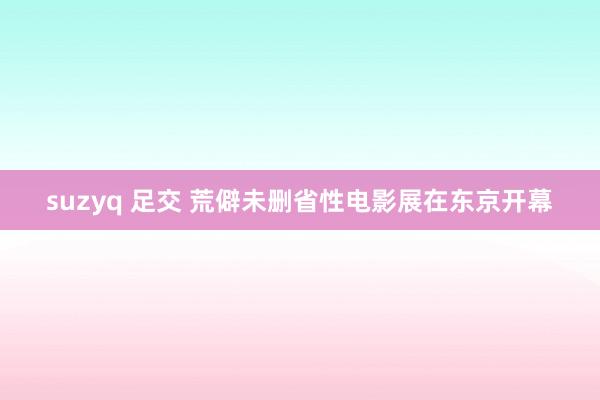 suzyq 足交 荒僻未删省性电影展在东京开幕